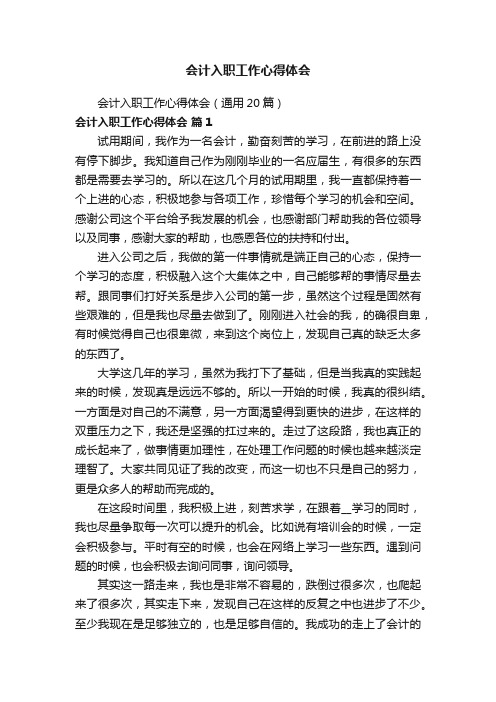 会计入职工作心得体会

会计入职工作心得体会（通用20篇）

会计入职工作心得体会 篇1

试用期间，我作为一名会计，勤奋刻苦的学习，在前进的路上没有停下脚步。我知道自己作为刚刚毕业的一名应届生，有很多的东西都是需要去学习的。所以在这几个月的试用期里，我一直都保持着一个上进的心态，积极地参与各项工作，珍惜每个学习的机会和空间。感谢公司这个平台给予我发展的机会，也感谢部门帮助我的各位领导以及同事，感谢大家的帮助，也感恩各位的扶持和付出。

进入公司之后，我做的第一件事情就是端正自己的心态，保持一个学习的态度，积极融入这个大集体之中，自己能够帮的事情尽量去帮。跟同事们打好关系是步入公司的第一步，虽然这个过程是固然有些艰难的，但是我也尽量去做到了。刚刚进入社会的我，的确很自卑，有时候觉得自己也很卑微，来到这个岗位上，发现自己真的缺乏太多的东西了。

大学这几年的学习，虽然为我打下了基础，但是当我真的实践起来的时候，发现真是远远不够的。所以一开始的时候，我真的很纠结。一方面是对自己的不满意，另一方面渴望得到更快的进步，在这样的双重压力之下，我还是坚强的扛过来的。走过了这段路，我也真正的成长起来了，做事情更加理性，在处理工作问题的时候也越来越淡定理智了。大家共同见证了我的改变，而这一切也不只是自己的努力，更是众多人的帮助而完成的。

在这段时间里，我积极上进，刻苦求学，在跟着_学习的同时，我也尽量争取每一次可以提升的机会。比如说有培训会的时候，一定会积极参与。平时有空的时候，也会在网络上学习一些东西。遇到问题的时候，也会积极去询问同事，询问领导。

其实这一路走来，我也是非常不容易的，跌倒过很多次，也爬起来了很多次，其实走下来，发现自己在这样的反复之中也进步了不少。至少我现在是足够独立的，也是足够自信的。我成功的走上了会计的